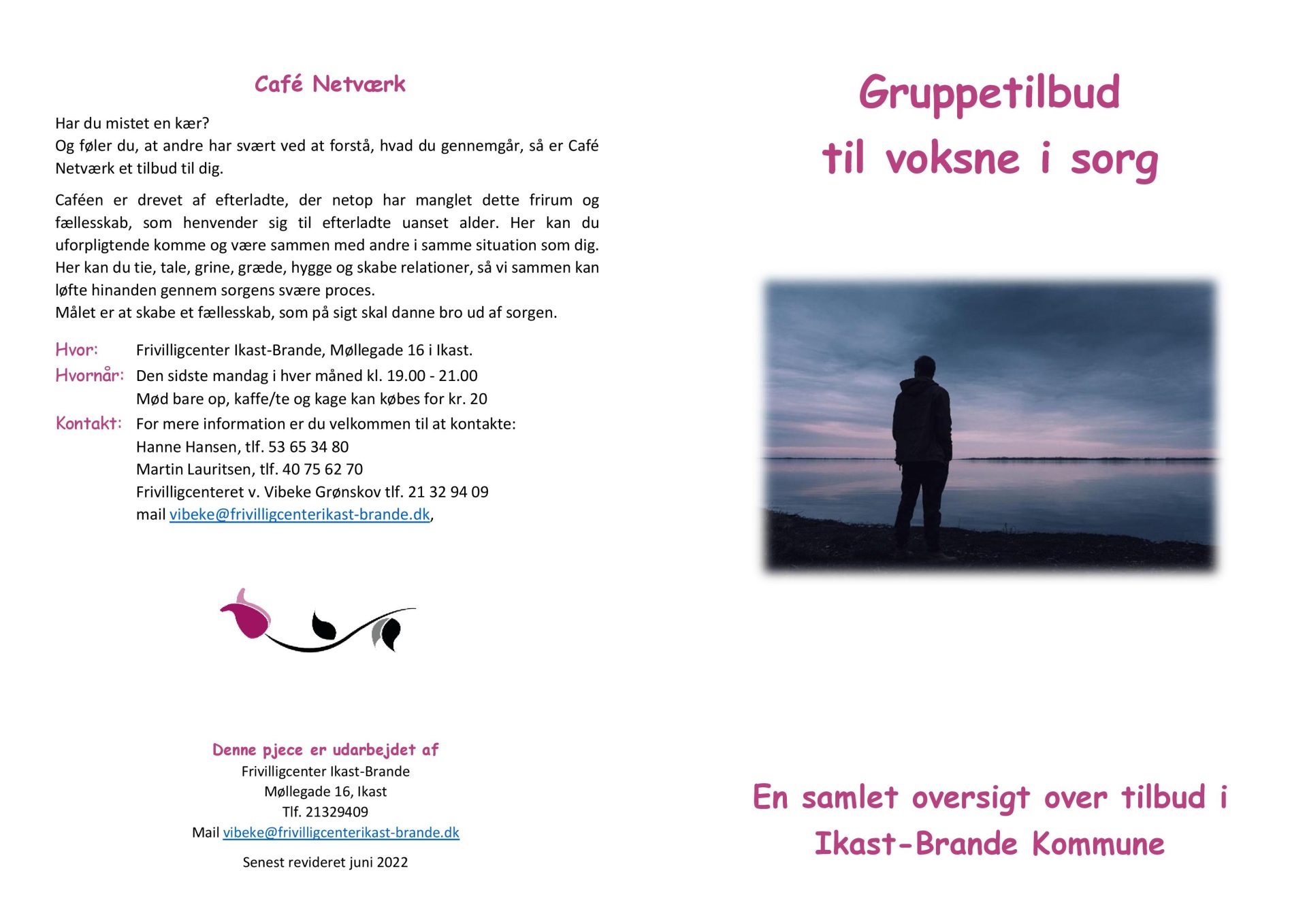 Café Netværk

Har du mistet en kær?
Og føler du, at andre har svært ved at forstå, hvad du gennemgår, så er Café Netværk et tilbud til dig.

Caféen er drevet af efterladte, der netop har manglet dette frirum og fællesskab, som henvender sig til efterladte uanset alder. Her kan du uforpligtende komme og være sammen med andre i samme situation som dig. Her kan du tie, tale, grine, græde, hygge og skabe relationer, så vi sammen kan løfte hinanden gennem sorgens svære proces.
Målet er at skabe et fællesskab, som på sigt skal danne bro ud af sorgen.

Hvor: Frivilligcenter Ikast-Brande, Møllegade 16 i Ikast.
Hvornår: Den sidste mandag i hver måned kl. 19.00 - 21.00
Mød bare op, kaffe/te og kage kan købes for kr. 20
Kontakt: For mere information er du velkommen til at kontakte:
Hanne Hansen, tlf. 53 65 34 80
Martin Lauritsen, tlf. 40 75 62 70
Frivilligcenteret v. Vibeke Grønskov tlf. 21 32 94 09
mail vibeke@frivilligcenterikast-brande.dk,

Denne pjece er udarbejdet af
Frivilligcenter Ikast-Brande
Møllegade 16, Ikast
Tlf. 21329409
Mail vibeke@frivilligcenterikast-brande.dk

Senest revideret juni 2022

Gruppetilbud
til voksne i sorg

En samlet oversigt over tilbud i
Ikast-Brande Kommune